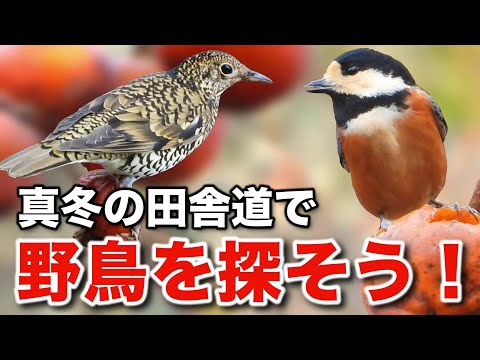 真冬の田舎道で
野鳥を探そう！